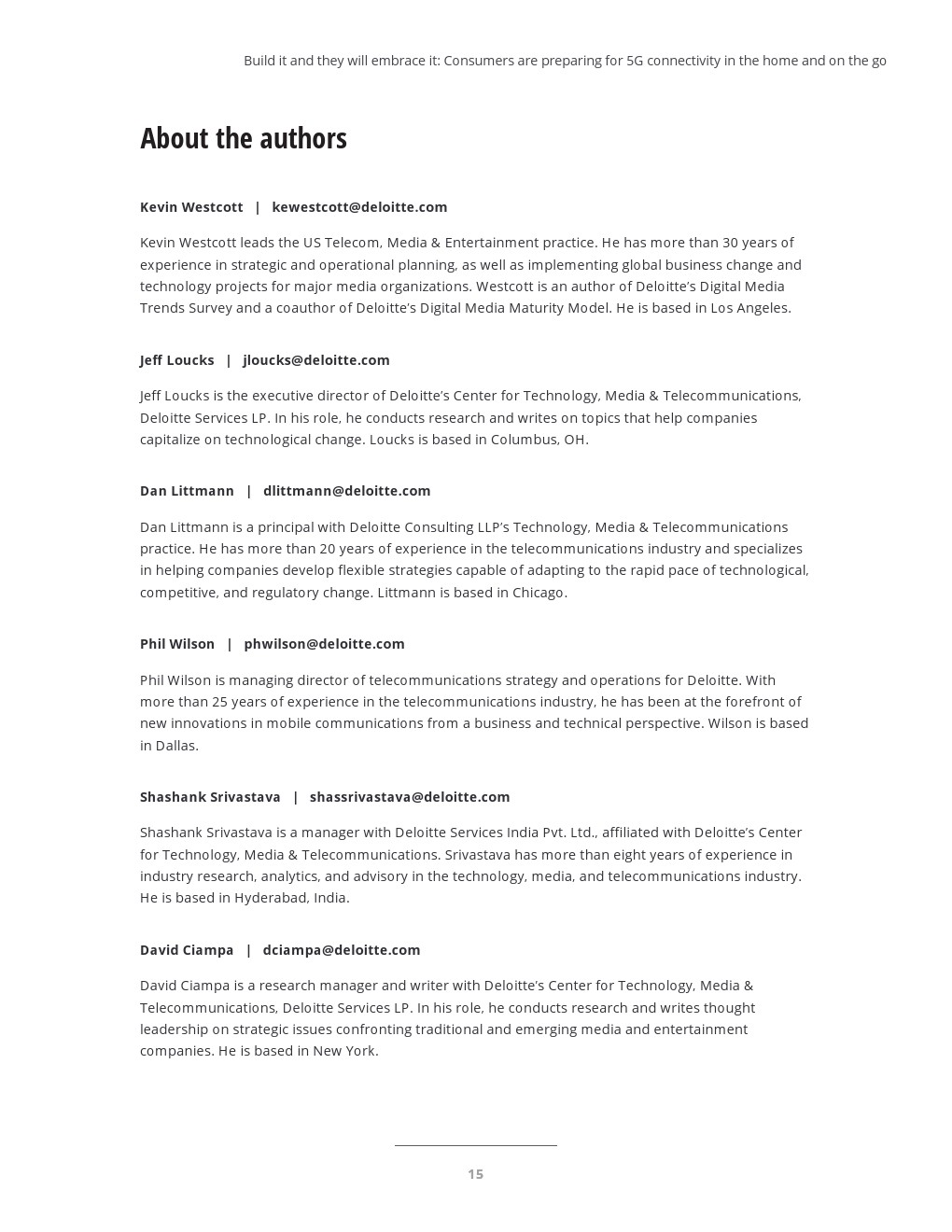 Build it and they will embrace it: Consumers are preparing for 5G connectivity in the home and on the go

About the authors

Kevin Westcott | kewestcott@deloitte.com

Kevin Westcott leads the US Telecom, Media & Entertainment practice. He has more than 30 years of experience in strategic and operational planning, as well as implementing global business change and technology projects for major media organizations. Westcott is an author of Deloitte's Digital Media Trends Survey and a coauthor of Deloitte's Digital Media Maturity Model. He is based in Los Angeles.

Jeff Loucks | jloucks@deloitte.com

Jeff Loucks is the executive director of Deloitte's Center for Technology, Media & Telecommunications, Deloitte Services LP. In his role, he conducts research and writes on topics that help companies capitalize on technological change. Loucks is based in Columbus, OH.

Dan Littmann | dlittmann@deloitte.com

Dan Littmann is a principal with Deloitte Consulting LLP's Technology, Media & Telecommunications practice. He has more than 20 years of experience in the telecommunications industry and specializes in helping companies develop flexible strategies capable of adapting to the rapid pace of technological, competitive, and regulatory change. Littmann is based in Chicago.

Phil Wilson | phwilson@deloitte.com

Phil Wilson is managing director of telecommunications strategy and operations for Deloitte. With more than 25 years of experience in the telecommunications industry, he has been at the forefront of new innovations in mobile communications from a business and technical perspective. Wilson is based in Dallas.

Shashank Srivastava | shassrivastava@deloitte.com

Shashank Srivastava is a manager with Deloitte Services India Pvt. Ltd., affiliated with Deloitte's Center for Technology, Media & Telecommunications. Srivastava has more than eight years of experience in industry research, analytics, and advisory in the technology, media, and telecommunications industry. He is based in Hyderabad, India.

David Ciampa | dciampa@deloitte.com

David Ciampa is a research manager and writer with Deloitte's Center for Technology, Media & Telecommunications, Deloitte Services LP. In his role, he conducts research and writes thought leadership on strategic issues confronting traditional and emerging media and entertainment companies. He is based in New York.

15